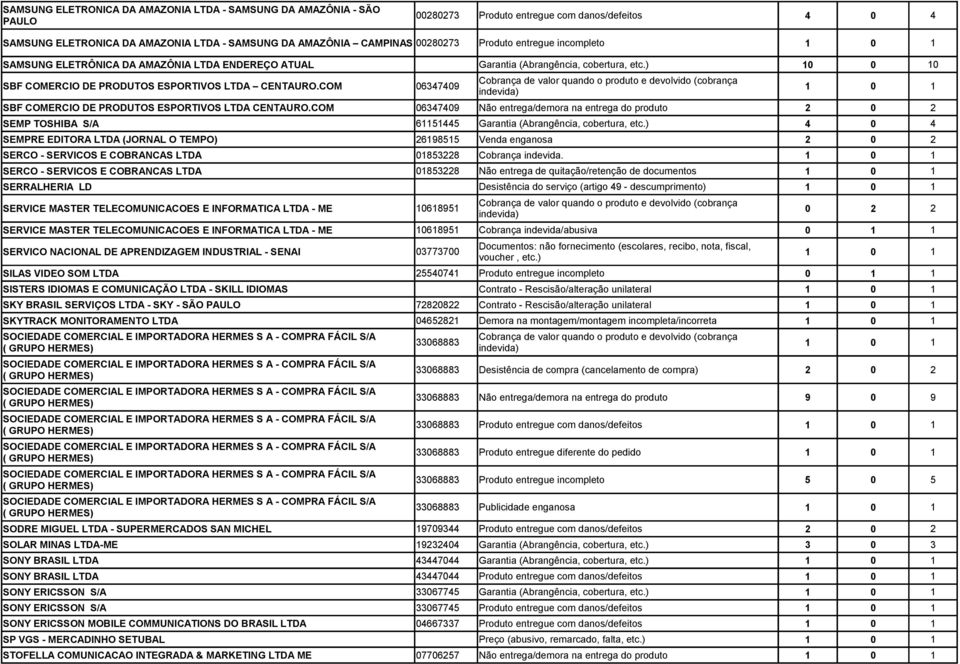 | | | | | | |
|---|---|---|---|---|---|
| SAMSUNG ELETRONICA DA AMAZONIA LTDA - SAMSUNG DA AMAZÔNIA - SÃO PAULO | 00280273 | Produto entregue com danos/defeitos | 4 | 0 | 4 |
| SAMSUNG ELETRONICA DA AMAZONIA LTDA - SAMSUNG DA AMAZÔNIA – CAMPINAS | 00280273 | Produto entregue incompleto | 1 | 0 | 1 |
| SAMSUNG ELETRÔNICA DA AMAZÔNIA LTDA ENDEREÇO ATUAL | | Garantia (Abrangência, cobertura, etc.) | 10 | 0 | 10 |
| SBF COMERCIO DE PRODUTOS ESPORTIVOS LTDA – CENTAURO.COM | 06347409 | Cobrança de valor quando o produto e devolvido (cobrança indevida) | 1 | 0 | 1 |
| SBF COMERCIO DE PRODUTOS ESPORTIVOS LTDA CENTAURO.COM | 06347409 | Não entrega/demora na entrega do produto | 2 | 0 | 2 |
| SEMP TOSHIBA S/A | 61151445 | Garantia (Abrangência, cobertura, etc.) | 4 | 0 | 4 |
| SEMPRE EDITORA LTDA (JORNAL O TEMPO) | 26198515 | Venda enganosa | 2 | 0 | 2 |
| SERCO - SERVICOS E COBRANCAS LTDA | 01853228 | Cobrança indevida. | 1 | 0 | 1 |
| SERCO - SERVICOS E COBRANCAS LTDA | 01853228 | Não entrega de quitação/retenção de documentos | 1 | 0 | 1 |
| SERRALHERIA LD | | Desistência do serviço (artigo 49 - descumprimento) | 1 | 0 | 1 |
| SERVICE MASTER TELECOMUNICACOES E INFORMATICA LTDA - ME | 10618951 | Cobrança de valor quando o produto e devolvido (cobrança indevida) | 0 | 2 | 2 |
| SERVICE MASTER TELECOMUNICACOES E INFORMATICA LTDA - ME | 10618951 | Cobrança indevida/abusiva | 0 | 1 | 1 |
| SERVICO NACIONAL DE APRENDIZAGEM INDUSTRIAL - SENAI | 03773700 | Documentos: não fornecimento (escolares, recibo, nota, fiscal, voucher , etc.) | 1 | 0 | 1 |
| SILAS VIDEO SOM LTDA | 25540741 | Produto entregue incompleto | 0 | 1 | 1 |
| SISTERS IDIOMAS E COMUNICAÇÃO LTDA - SKILL IDIOMAS | | Contrato - Rescisão/alteração unilateral | 1 | 0 | 1 |
| SKY BRASIL SERVIÇOS LTDA - SKY - SÃO PAULO | 72820822 | Contrato - Rescisão/alteração unilateral | 1 | 0 | 1 |
| SKYTRACK MONITORAMENTO LTDA | 04652821 | Demora na montagem/montagem incompleta/incorreta | 1 | 0 | 1 |
| SOCIEDADE COMERCIAL E IMPORTADORA HERMES S A - COMPRA FÁCIL S/A ( GRUPO HERMES) | 33068883 | Cobrança de valor quando o produto e devolvido (cobrança indevida) | 1 | 0 | 1 |
| SOCIEDADE COMERCIAL E IMPORTADORA HERMES S A - COMPRA FÁCIL S/A ( GRUPO HERMES) | 33068883 | Desistência de compra (cancelamento de compra) | 2 | 0 | 2 |
| SOCIEDADE COMERCIAL E IMPORTADORA HERMES S A - COMPRA FÁCIL S/A ( GRUPO HERMES) | 33068883 | Não entrega/demora na entrega do produto | 9 | 0 | 9 |
| SOCIEDADE COMERCIAL E IMPORTADORA HERMES S A - COMPRA FÁCIL S/A ( GRUPO HERMES) | 33068883 | Produto entregue com danos/defeitos | 1 | 0 | 1 |
| SOCIEDADE COMERCIAL E IMPORTADORA HERMES S A - COMPRA FÁCIL S/A ( GRUPO HERMES) | 33068883 | Produto entregue diferente do pedido | 1 | 0 | 1 |
| SOCIEDADE COMERCIAL E IMPORTADORA HERMES S A - COMPRA FÁCIL S/A ( GRUPO HERMES) | 33068883 | Produto entregue incompleto | 5 | 0 | 5 |
| SOCIEDADE COMERCIAL E IMPORTADORA HERMES S A - COMPRA FÁCIL S/A ( GRUPO HERMES) | 33068883 | Publicidade enganosa | 1 | 0 | 1 |
| SODRE MIGUEL LTDA - SUPERMERCADOS SAN MICHEL | 19709344 | Produto entregue com danos/defeitos | 2 | 0 | 2 |
| SOLAR MINAS LTDA-ME | 19232404 | Garantia (Abrangência, cobertura, etc.) | 3 | 0 | 3 |
| SONY BRASIL LTDA | 43447044 | Garantia (Abrangência, cobertura, etc.) | 1 | 0 | 1 |
| SONY BRASIL LTDA | 43447044 | Produto entregue com danos/defeitos | 1 | 0 | 1 |
| SONY ERICSSON S/A | 33067745 | Garantia (Abrangência, cobertura, etc.) | 1 | 0 | 1 |
| SONY ERICSSON S/A | 33067745 | Produto entregue com danos/defeitos | 1 | 0 | 1 |
| SONY ERICSSON MOBILE COMMUNICATIONS DO BRASIL LTDA | 04667337 | Produto entregue com danos/defeitos | 1 | 0 | 1 |
| SP VGS - MERCADINHO SETUBAL | | Preço (abusivo, remarcado, falta, etc.) | 1 | 0 | 1 |
| STOFELLA COMUNICACAO INTEGRADA & MARKETING LTDA ME | 07706257 | Não entrega/demora na entrega do produto | 1 | 0 | 1 |